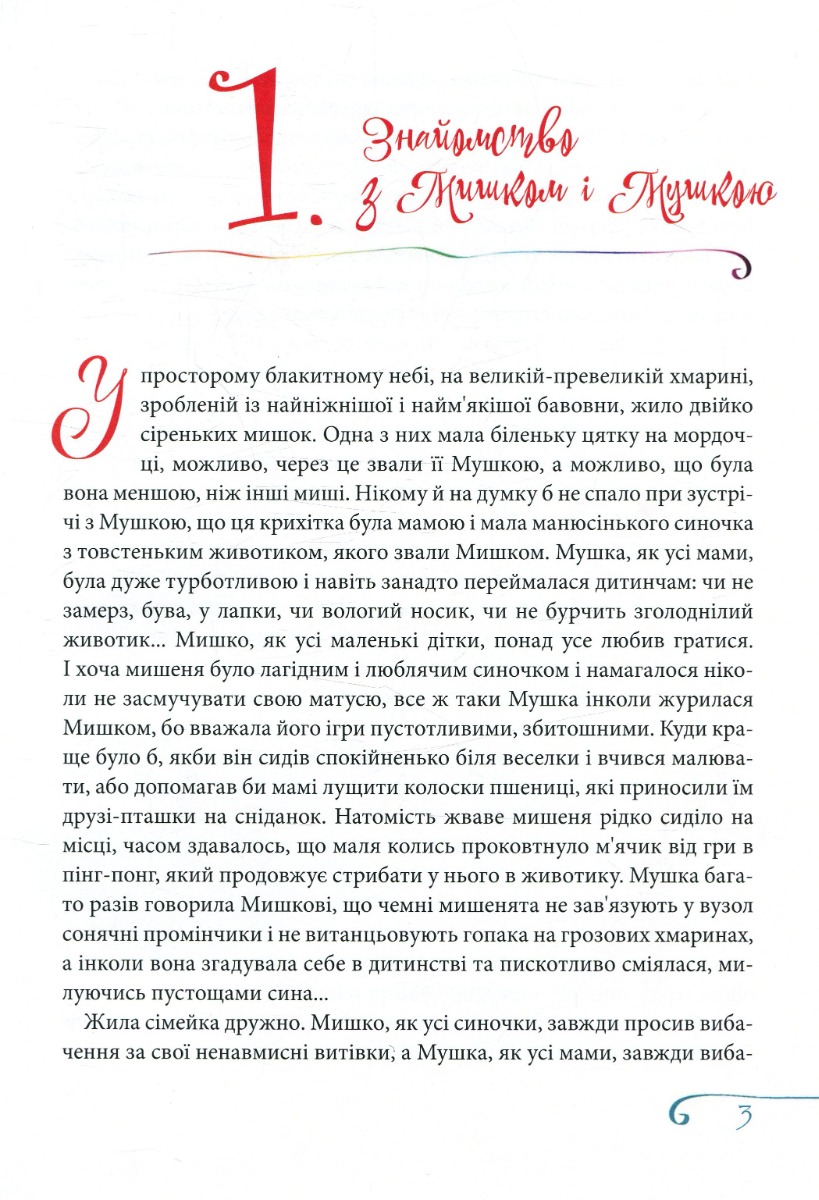 1. Знайомство з Мишком і Мушкою

У просторому блакитному небі, на великій-превеликій хмарині, зробленій із найніжнішої і найм'якішої бавовни, жило двійко сіреньких мишок. Одна з них мала біленьку цятку на мордочці, можливо, через це звали її Мушкою, а можливо, що була вона меншою, ніж інші миші. Нікому й на думку б не спало при зустрічі з Мушкою, що ця крихітка була мамою і мала манюсінького синочка з товстеньким животиком, якого звали Мишком. Мушка, як усі мами, була дуже турботливою і навіть занадто переймалася дитинчам: чи не замерз, бува, у лапки, чи вологий носик, чи не бурчить зголоднілий животик... Мишко, як усі маленькі дітки, понад усе любив гратися. І хоча мишеня було лагідним і люблячим синочком і намагалося ніколи не засмучувати свою матусю, все ж таки Мушка інколи журилася Мишком, бо вважала його ігри пустотливими, збитошними. Куди краще було б, якби він сидів спокійненько біля веселки і вчився малювати, або допомагав би мамі лущити колоски пшениці, які приносили їм друзі-пташки на сніданок. Натомість жваве мишеня рідко сиділо на місці, часом здавалось, що маля колись проковтнуло м'ячик від гри в пінг-понг, який продовжує стрибати у нього в животику. Мушка багато разів говорила Мишкові, що чемні мишенята не зав'язують у вузол сонячні промінчики і не витанцьовують гопака на грозових хмаринах, а інколи вона згадувала себе в дитинстві та пискотливо сміялася, милуючись пустощами сина...

Жила сімейка дружно. Мишко, як усі синочки, завжди просив вибачення за свої ненавмисні витівки, а Мушка, як усі мами, завжди виба-

3